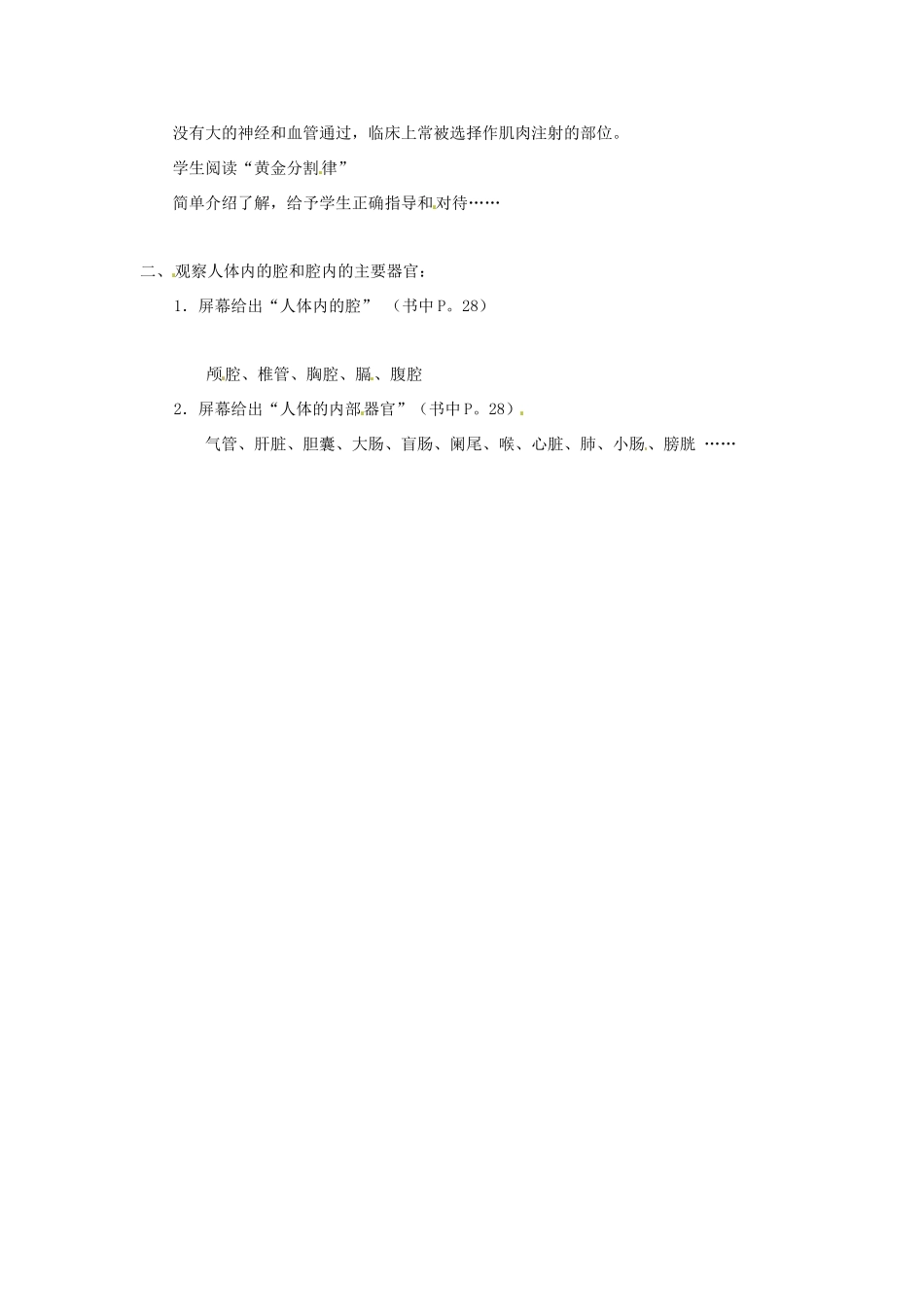 没有大的神经和血管通过，临床上常被选择作肌肉注射的部位。

学生阅读“黄金分割律”

简单介绍了解，给予学生正确指导和对待……

二、观察人体内的腔和腔内的主要器官：

1．屏幕给出“人体内的腔”（书中P。28）

颅腔、椎管、胸腔、膈、腹腔

2．屏幕给出“人体的内部器官”（书中P。28）

气管、肝脏、胆囊、大肠、盲肠、阑尾、喉、心脏、肺、小肠、膀胱……